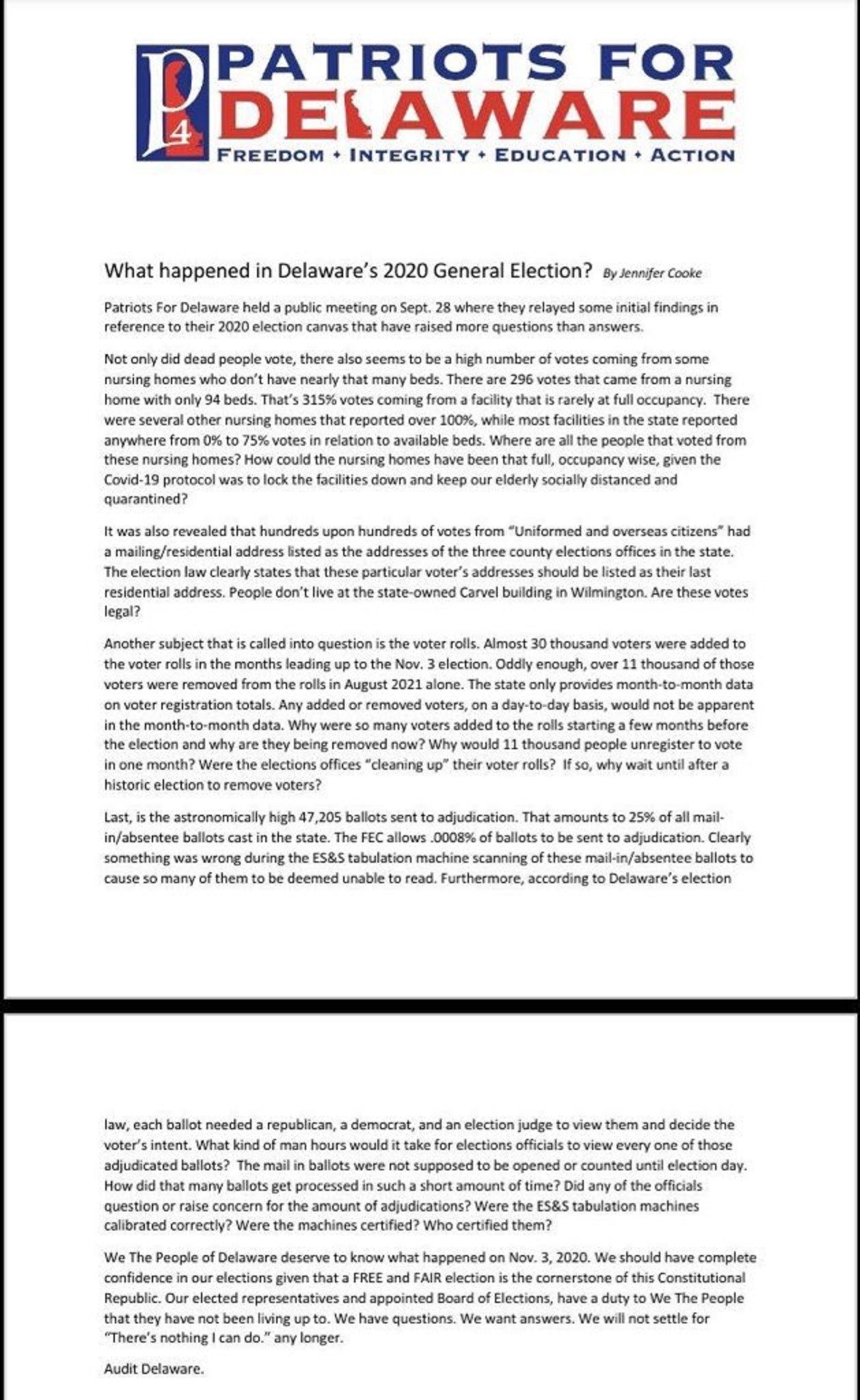 P4 PATRIOTS FOR DELAWARE
FREEDOM + INTEGRITY + EDUCATION + ACTION

What happened in Delaware's 2020 General Election? By Jennifer Cooke

Patriots For Delaware held a public meeting on Sept. 28 where they relayed some initial findings in reference to their 2020 election canvas that have raised more questions than answers.

Not only did dead people vote, there also seems to be a high number of votes coming from some nursing homes who don't have nearly that many beds. There are 296 votes that came from a nursing home with only 94 beds. That's 315% votes coming from a facility that is rarely at full occupancy. There were several other nursing homes that reported over 100%, while most facilities in the state reported anywhere from 0% to 75% votes in relation to available beds. Where are all the people that voted from these nursing homes? How could the nursing homes have been that full, occupancy wise, given the Covid-19 protocol was to lock the facilities down and keep our elderly socially distanced and quarantined?

It was also revealed that hundreds upon hundreds of votes from "Uniformed and overseas citizens" had a mailing/residential address listed as the addresses of the three county elections offices in the state. The election law clearly states that these particular voter's addresses should be listed as their last residential address. People don't live at the state-owned Carvel building in Wilmington. Are these votes legal?

Another subject that is called into question is the voter rolls. Almost 30 thousand voters were added to the voter rolls in the months leading up to the Nov. 3 election. Oddly enough, over 11 thousand of those voters were removed from the rolls in August 2021 alone. The state only provides month-to-month data on voter registration totals. Any added or removed voters, on a day-to-day basis, would not be apparent in the month-to-month data. Why were so many voters added to the rolls starting a few months before the election and why are they being removed now? Why would 11 thousand people unregister to vote in one month? Were the elections offices "cleaning up" their voter rolls? If so, why wait until after a historic election to remove voters?

Last, is the astronomically high 47,205 ballots sent to adjudication. That amounts to 25% of all mail-in/absentee ballots cast in the state. The FEC allows .0008% of ballots to be sent to adjudication. Clearly something was wrong during the ES&S tabulation machine scanning of these mail-in/absentee ballots to cause so many of them to be deemed unable to read. Furthermore, according to Delaware's election law, each ballot needed a republican, a democrat, and an election judge to view them and decide the voter's intent. What kind of man hours would it take for elections officials to view every one of those adjudicated ballots? The mail in ballots were not supposed to be opened or counted until election day. How did that many ballots get processed in such a short amount of time? Did any of the officials question or raise concern for the amount of adjudications? Were the ES&S tabulation machines calibrated correctly? Were the machines certified? Who certified them?

We The People of Delaware deserve to know what happened on Nov. 3, 2020. We should have complete confidence in our elections given that a FREE and FAIR election is the cornerstone of this Constitutional Republic. Our elected representatives and appointed Board of Elections, have a duty to We The People that they have not been living up to. We have questions. We want answers. We will not settle for "There's nothing I can do." any longer.

Audit Delaware.